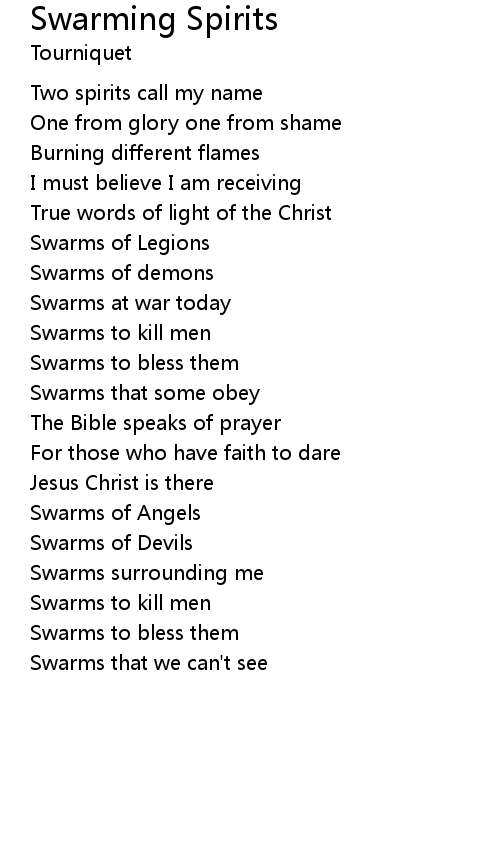 Swarming Spirits
Tourniquet

Two spirits call my name
One from glory one from shame
Burning different flames
I must believe I am receiving
True words of light of the Christ
Swarms of Legions
Swarms of demons
Swarms at war today
Swarms to kill men
Swarms to bless them
Swarms that some obey
The Bible speaks of prayer
For those who have faith to dare
Jesus Christ is there
Swarms of Angels
Swarms of Devils
Swarms surrounding me
Swarms to kill men
Swarms to bless them
Swarms that we can't see